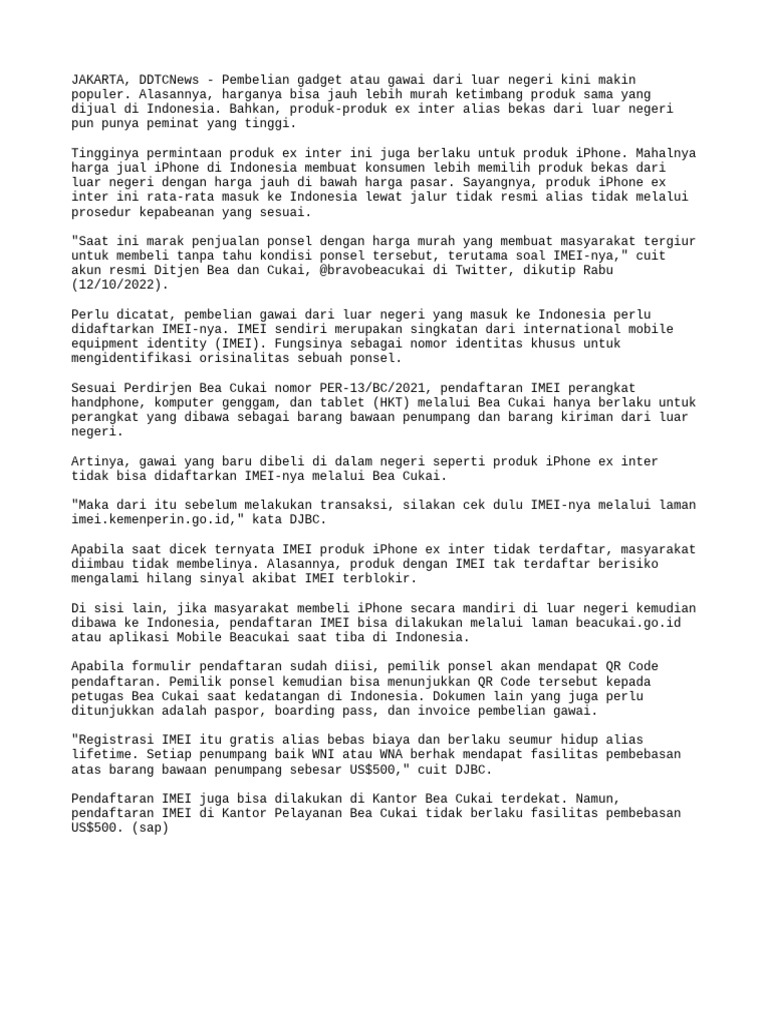 JAKARTA, DDTCNews - Pembelian gadget atau gawai dari luar negeri kini makin populer. Alasannya, harganya bisa jauh lebih murah ketimbang produk sama yang dijual di Indonesia. Bahkan, produk-produk ex inter alias bekas dari luar negeri pun punya peminat yang tinggi.

Tingginya permintaan produk ex inter ini juga berlaku untuk produk iPhone. Mahalnya harga jual iPhone di Indonesia membuat konsumen lebih memilih produk bekas dari luar negeri dengan harga jauh di bawah harga pasar. Sayangnya, produk iPhone ex inter ini rata-rata masuk ke Indonesia lewat jalur tidak resmi alias tidak melalui prosedur kepabeanan yang sesuai.

"Saat ini marak penjualan ponsel dengan harga murah yang membuat masyarakat tergiur untuk membeli tanpa tahu kondisi ponsel tersebut, terutama soal IMEI-nya," cuit akun resmi Ditjen Bea dan Cukai, @bravobeacukai di Twitter, dikutip Rabu (12/10/2022).

Perlu dicatat, pembelian gawai dari luar negeri yang masuk ke Indonesia perlu didaftarkan IMEI-nya. IMEI sendiri merupakan singkatan dari international mobile equipment identity (IMEI). Fungsinya sebagai nomor identitas khusus untuk mengidentifikasi orisinalitas sebuah ponsel.

Sesuai Perdirjen Bea Cukai nomor PER-13/BC/2021, pendaftaran IMEI perangkat handphone, komputer genggam, dan tablet (HKT) melalui Bea Cukai hanya berlaku untuk perangkat yang dibawa sebagai barang bawaan penumpang dan barang kiriman dari luar negeri.

Artinya, gawai yang baru dibeli di dalam negeri seperti produk iPhone ex inter tidak bisa didaftarkan IMEI-nya melalui Bea Cukai.

"Maka dari itu sebelum melakukan transaksi, silakan cek dulu IMEI-nya melalui laman imei.kemenperin.go.id," kata DJBC.

Apabila saat dicek ternyata IMEI produk iPhone ex inter tidak terdaftar, masyarakat diimbau tidak membelinya. Alasannya, produk dengan IMEI tak terdaftar berisiko mengalami hilang sinyal akibat IMEI terblokir.

Di sisi lain, jika masyarakat membeli iPhone secara mandiri di luar negeri kemudian dibawa ke Indonesia, pendaftaran IMEI bisa dilakukan melalui laman beacukai.go.id atau aplikasi Mobile Beacukai saat tiba di Indonesia.

Apabila formulir pendaftaran sudah diisi, pemilik ponsel akan mendapat QR Code pendaftaran. Pemilik ponsel kemudian bisa menunjukkan QR Code tersebut kepada petugas Bea Cukai saat kedatangan di Indonesia. Dokumen lain yang juga perlu ditunjukkan adalah paspor, boarding pass, dan invoice pembelian gawai.

"Registrasi IMEI itu gratis alias bebas biaya dan berlaku seumur hidup alias lifetime. Setiap penumpang baik WNI atau WNA berhak mendapat fasilitas pembebasan atas barang bawaan penumpang sebesar US$500," cuit DJBC.

Pendaftaran IMEI juga bisa dilakukan di Kantor Bea Cukai terdekat. Namun, pendaftaran IMEI di Kantor Pelayanan Bea Cukai tidak berlaku fasilitas pembebasan US$500. (sap)